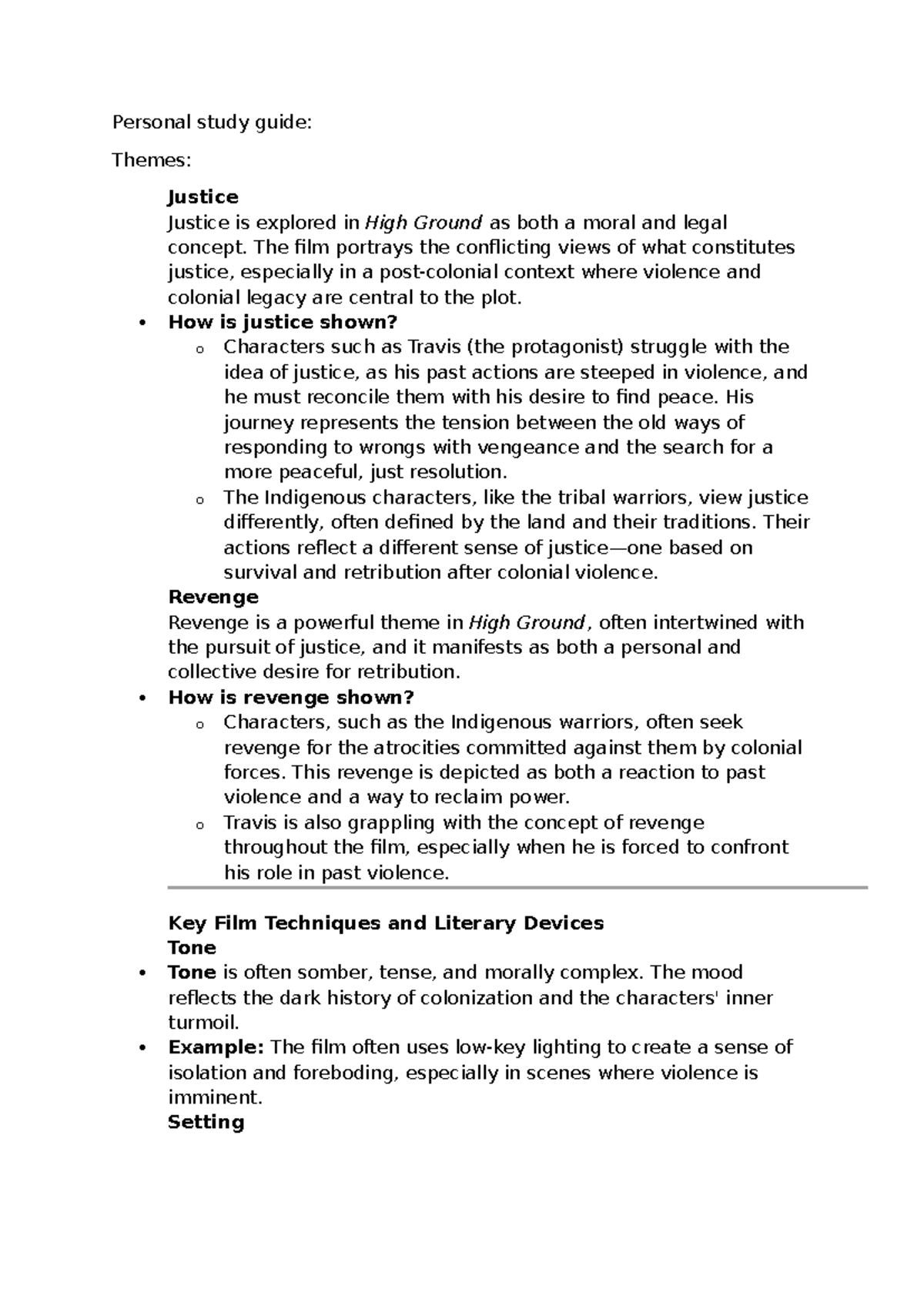 Personal study guide:

Themes:

Justice

Justice is explored in High Ground as both a moral and legal concept. The film portrays the conflicting views of what constitutes justice, especially in a post-colonial context where violence and colonial legacy are central to the plot.

• How is justice shown?
o Characters such as Travis (the protagonist) struggle with the idea of justice, as his past actions are steeped in violence, and he must reconcile them with his desire to find peace. His journey represents the tension between the old ways of responding to wrongs with vengeance and the search for a more peaceful, just resolution.
o The Indigenous characters, like the tribal warriors, view justice differently, often defined by the land and their traditions. Their actions reflect a different sense of justice—one based on survival and retribution after colonial violence.

Revenge

Revenge is a powerful theme in High Ground, often intertwined with the pursuit of justice, and it manifests as both a personal and collective desire for retribution.

• How is revenge shown?
o Characters, such as the Indigenous warriors, often seek revenge for the atrocities committed against them by colonial forces. This revenge is depicted as both a reaction to past violence and a way to reclaim power.
o Travis is also grappling with the concept of revenge throughout the film, especially when he is forced to confront his role in past violence.

Key Film Techniques and Literary Devices

Tone

• Tone is often somber, tense, and morally complex. The mood reflects the dark history of colonization and the characters' inner turmoil.
• Example: The film often uses low-key lighting to create a sense of isolation and foreboding, especially in scenes where violence is imminent.

Setting